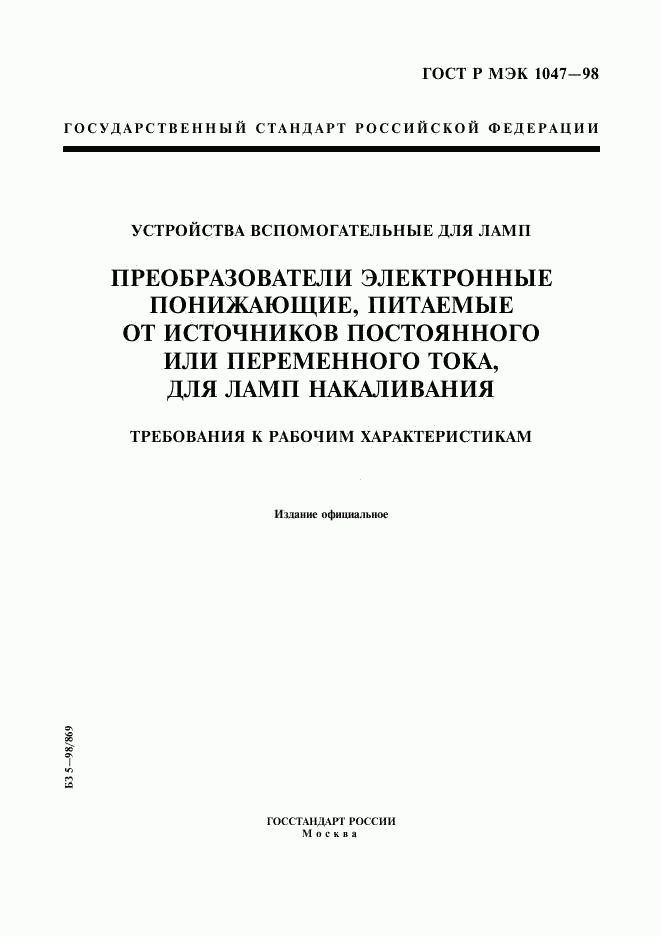 ГОСТ Р МЭК 1047—98

ГОСУДАРСТВЕННЫЙ СТАНДАРТ РОССИЙСКОЙ ФЕДЕРАЦИИ

УСТРОЙСТВА ВСПОМОГАТЕЛЬНЫЕ ДЛЯ ЛАМП

ПРЕОБРАЗОВАТЕЛИ ЭЛЕКТРОННЫЕ ПОНИЖАЮЩИЕ, ПИТАЕМЫЕ ОТ ИСТОЧНИКОВ ПОСТОЯННОГО ИЛИ ПЕРЕМЕННОГО ТОКА, ДЛЯ ЛАМП НАКАЛИВАНИЯ

ТРЕБОВАНИЯ К РАБОЧИМ ХАРАКТЕРИСТИКАМ

Издание официальное

БЗ 5—98/869

ГОССТАНДАРТ РОССИИ
Москва